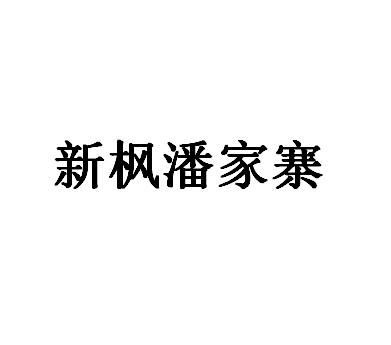 新枫潘家寨